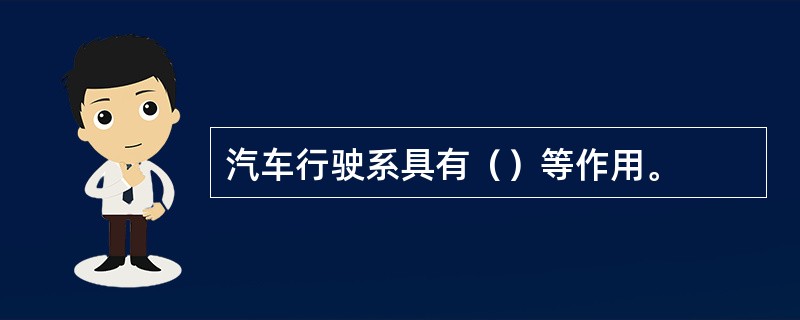 汽车行驶系具有（）等作用。